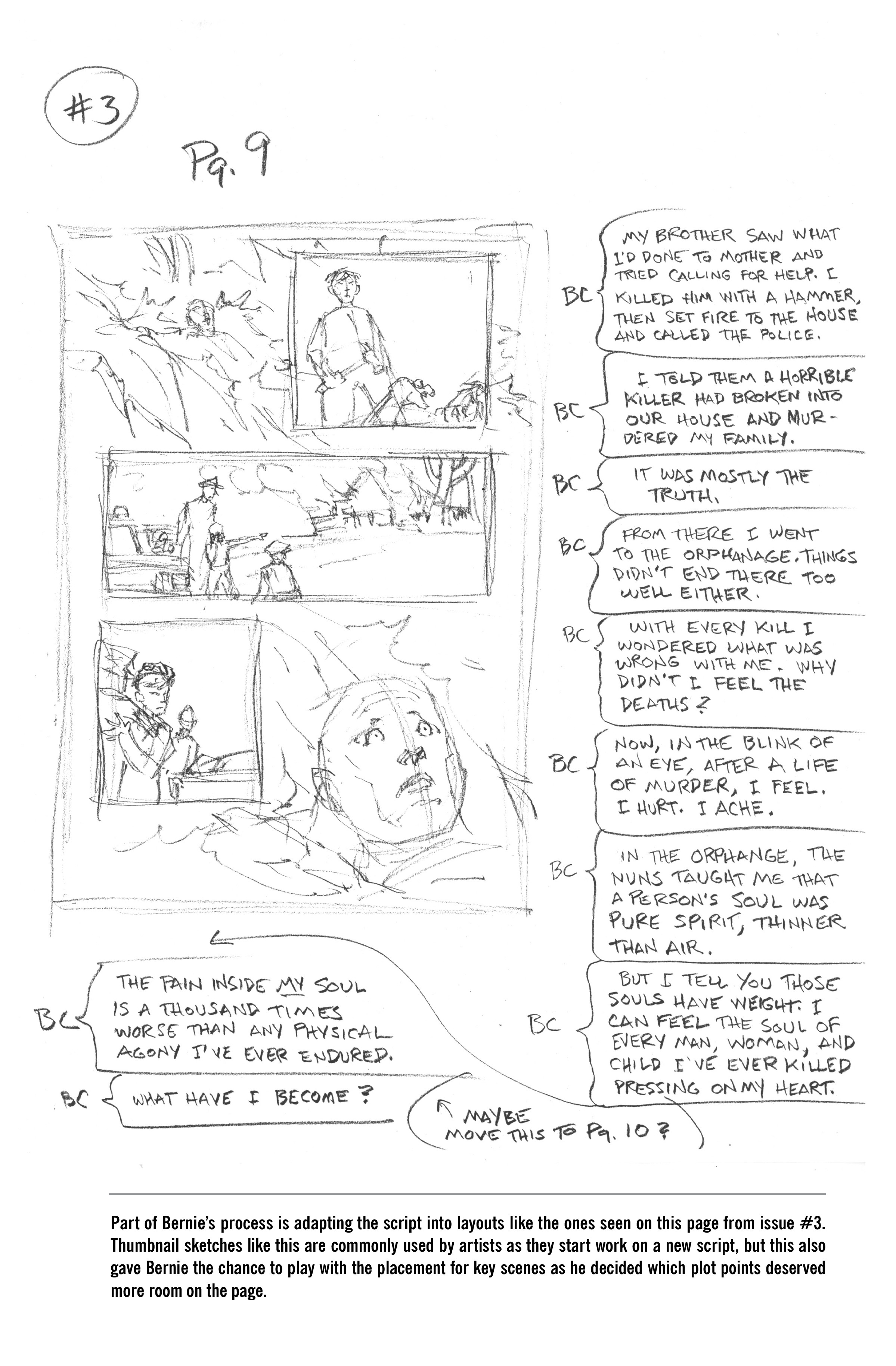 #3

Pg. 9

BC MY BROTHER SAW WHAT I'D DONE TO MOTHER AND TRIED CALLING FOR HELP. I KILLED HIM WITH A HAMMER, THEN SET FIRE TO THE HOUSE AND CALLED THE POLICE.

BC I TOLD THEM A HORRIBLE KILLER HAD BROKEN INTO OUR HOUSE AND MURDERED MY FAMILY.

BC IT WAS MOSTLY THE TRUTH.

BC FROM THERE I WENT TO THE ORPHANAGE. THINGS DIDN'T END THERE TOO WELL EITHER.

BC WITH EVERY KILL I WONDERED WHAT WAS WRONG WITH ME. WHY DIDN'T I FEEL THE DEATHS?

BC NOW, IN THE BLINK OF AN EYE, AFTER A LIFE OF MURDER, I FEEL. I HURT. I ACHE.

BC IN THE ORPHANGE, THE NUNS TAUGHT ME THAT A PERSON'S SOUL WAS PURE SPIRIT, THINNER THAN AIR.

BC BUT I TELL YOU THOSE SOULS HAVE WEIGHT. I CAN FEEL THE SOUL OF EVERY MAN, WOMAN, AND CHILD I'VE EVER KILLED PRESSING ON MY HEART.

BC THE PAIN INSIDE MY SOUL IS A THOUSAND TIMES WORSE THAN ANY PHYSICAL AGONY I'VE EVER ENDURED.

BC WHAT HAVE I BECOME?

MAYBE MOVE THIS TO Pg. 10?

Part of Bernie's process is adapting the script into layouts like the ones seen on this page from issue #3. Thumbnail sketches like this are commonly used by artists as they start work on a new script, but this also gave Bernie the chance to play with the placement for key scenes as he decided which plot points deserved more room on the page.